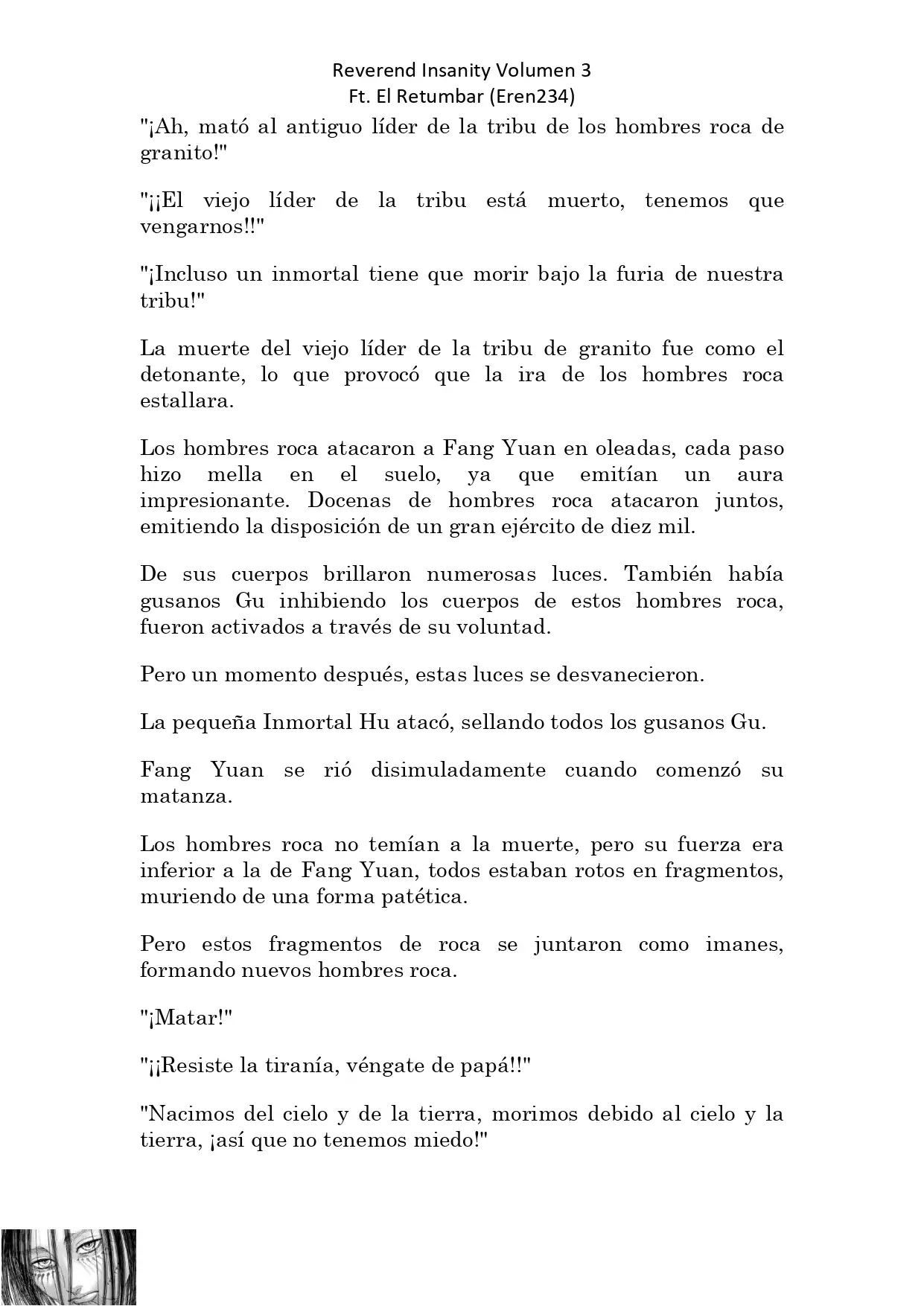 Reverend Insanity Volumen 3
Ft. El Retumbar (Eren234)

"¡Ah, mató al antiguo líder de la tribu de los hombres roca de granito!"

"¡¡El viejo líder de la tribu está muerto, tenemos que vengarnos!!"

"¡Incluso un inmortal tiene que morir bajo la furia de nuestra tribu!"

La muerte del viejo líder de la tribu de granito fue como el detonante, lo que provocó que la ira de los hombres roca estallara.

Los hombres roca atacaron a Fang Yuan en oleadas, cada paso hizo mella en el suelo, ya que emitían un aura impresionante. Docenas de hombres roca atacaron juntos, emitiendo la disposición de un gran ejército de diez mil.

De sus cuerpos brillaron numerosas luces. También había gusanos Gu inhibiendo los cuerpos de estos hombres roca, fueron activados a través de su voluntad.

Pero un momento después, estas luces se desvanecieron.

La pequeña Inmortal Hu atacó, sellando todos los gusanos Gu.

Fang Yuan se rió disimuladamente cuando comenzó su matanza.

Los hombres roca no temían a la muerte, pero su fuerza era inferior a la de Fang Yuan, todos estaban rotos en fragmentos, muriendo de una forma patética.

Pero estos fragmentos de roca se juntaron como imanes, formando nuevos hombres roca.

"¡Matar!"

"¡¡Resiste la tiranía, véngate de papá!!"

"Nacimos del cielo y de la tierra, morimos debido al cielo y la tierra, ¡así que no tenemos miedo!"